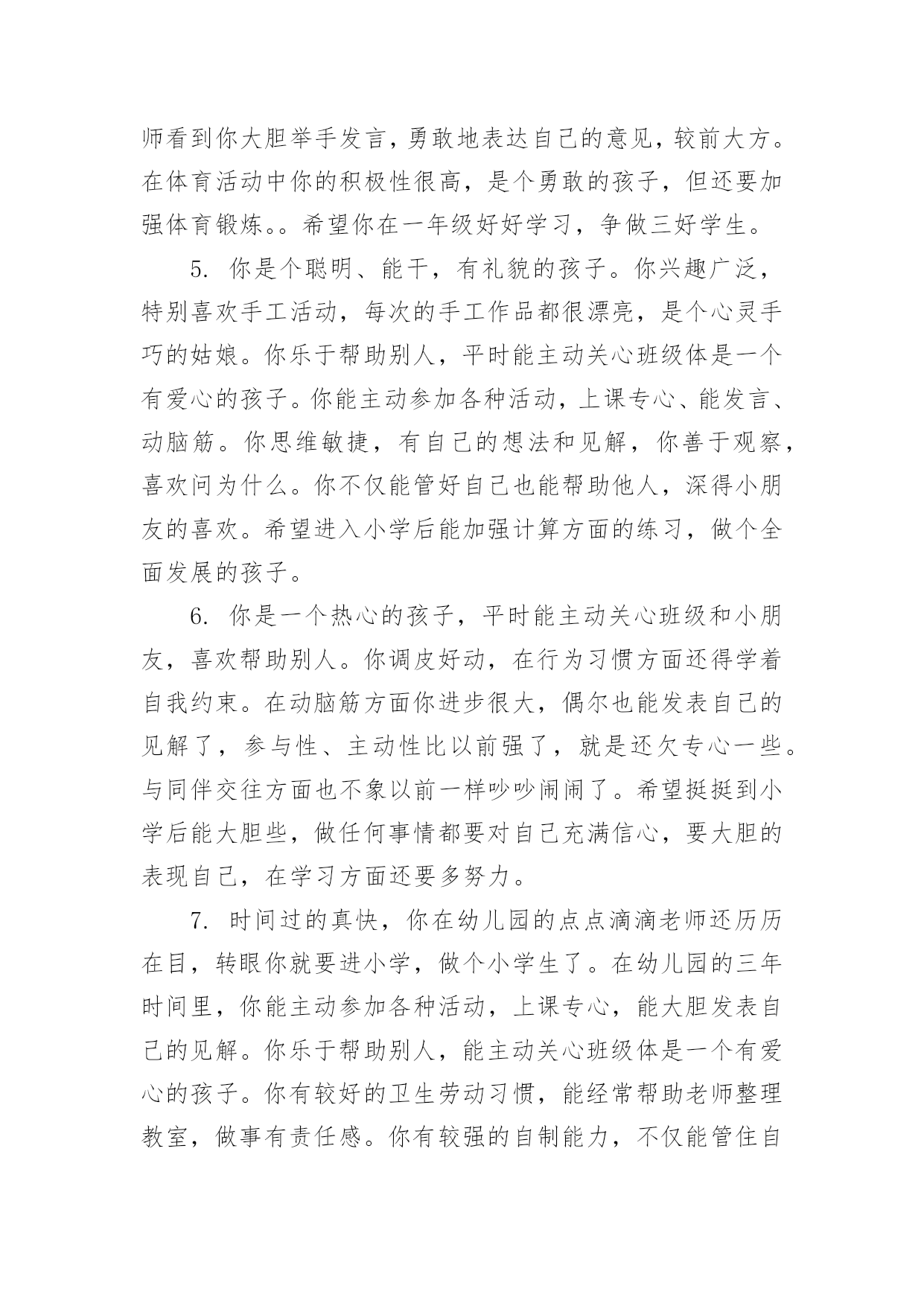 师看到你大胆举手发言，勇敢地表达自己的意见，较前大方。在体育活动中你的积极性很高，是个勇敢的孩子，但还要加强体育锻炼。。希望你在一年级好好学习，争做三好学生。

5. 你是个聪明、能干，有礼貌的孩子。你兴趣广泛，特别喜欢手工活动，每次的手工作品都很漂亮，是个心灵手巧的姑娘。你乐于帮助别人，平时能主动关心班级体是一个有爱心的孩子。你能主动参加各种活动，上课专心、能发言、动脑筋。你思维敏捷，有自己的想法和见解，你善于观察，喜欢问为什么。你不仅能管好自己也能帮助他人，深得小朋友的喜欢。希望进入小学后能加强计算方面的练习，做个全面发展的孩子。

6. 你是一个热心的孩子，平时能主动关心班级和小朋友，喜欢帮助别人。你调皮好动，在行为习惯方面还得学着自我约束。在动脑筋方面你进步很大，偶尔也能发表自己的见解了，参与性、主动性比以前强了，就是还欠专心一些。与同伴交往方面也不象以前一样吵吵闹闹了。希望挺挺到小学后能大胆些，做任何事情都要对自己充满信心，要大胆的表现自己，在学习方面还要多努力。

7. 时间过的真快，你在幼儿园的点点滴滴老师还历历在目，转眼你就要进小学，做个小学生了。在幼儿园的三年时间里，你能主动参加各种活动，上课专心，能大胆发表自己的见解。你乐于帮助别人，能主动关心班级体是一个有爱心的孩子。你有较好的卫生劳动习惯，能经常帮助老师整理教室，做事有责任感。你有较强的自制能力，不仅能管住自